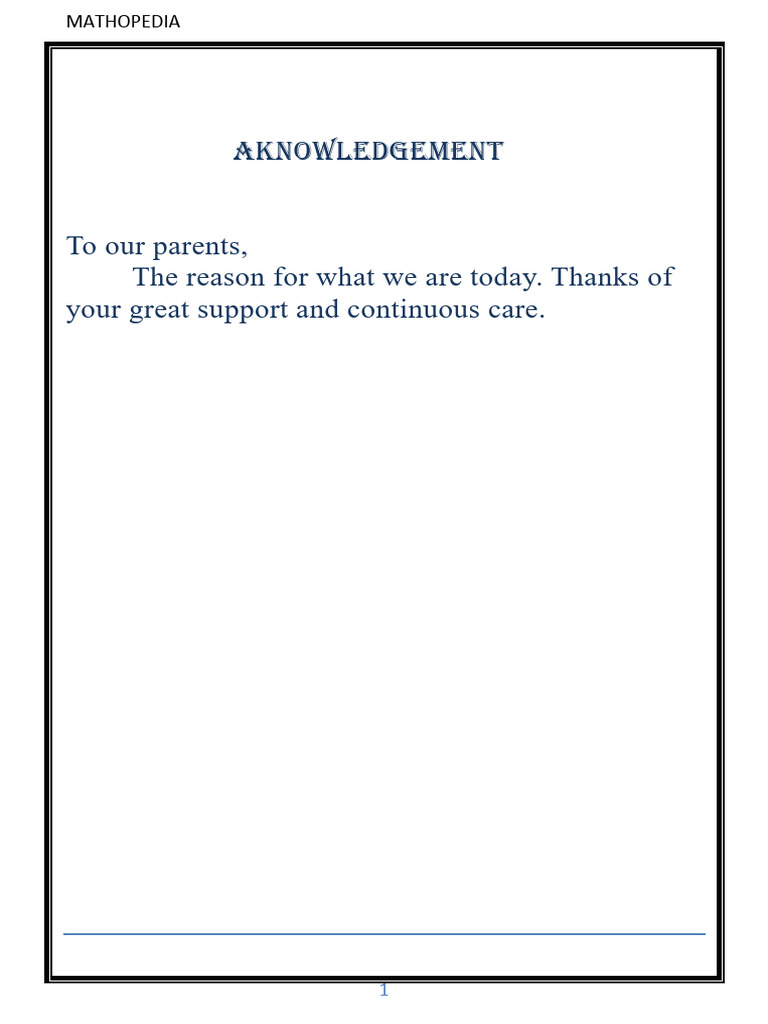 MATHOPEDIA

AKNOWLEDGEMENT

To our parents,

The reason for what we are today. Thanks of your great support and continuous care.

1